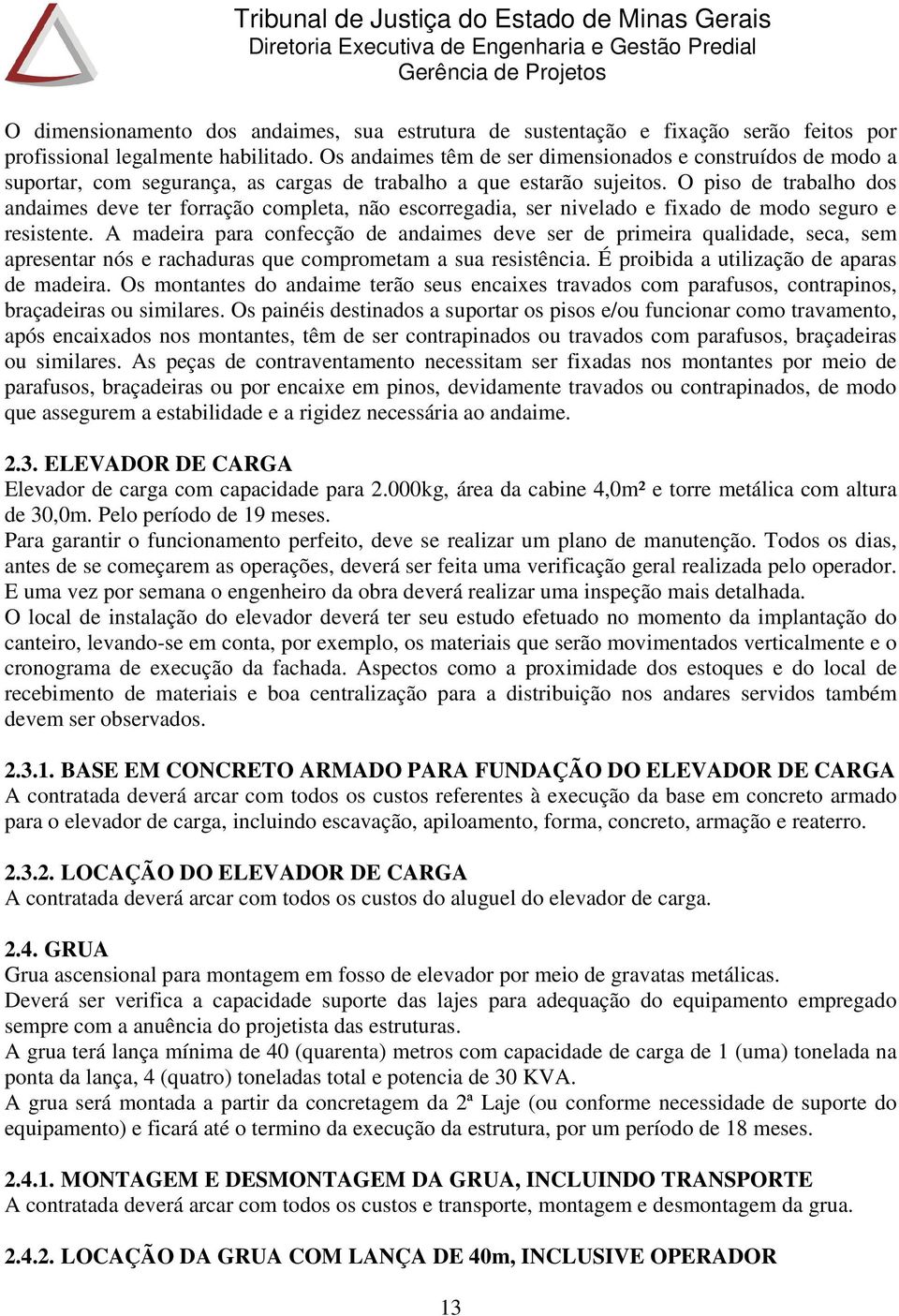 Tribunal de Justiça do Estado de Minas Gerais
Diretoria Executiva de Engenharia e Gestão Predial
Gerência de Projetos

O dimensionamento dos andaimes, sua estrutura de sustentação e fixação serão feitos por profissional legalmente habilitado. Os andaimes têm de ser dimensionados e construídos de modo a suportar, com segurança, as cargas de trabalho a que estarão sujeitos. O piso de trabalho dos andaimes deve ter forração completa, não escorregadia, ser nivelado e fixado de modo seguro e resistente. A madeira para confecção de andaimes deve ser de primeira qualidade, seca, sem apresentar nós e rachaduras que comprometam a sua resistência. É proibida a utilização de aparas de madeira. Os montantes do andaime terão seus encaixes travados com parafusos, contrapinos, braçadeiras ou similares. Os painéis destinados a suportar os pisos e/ou funcionar como travamento, após encaixados nos montantes, têm de ser contrapinados ou travados com parafusos, braçadeiras ou similares. As peças de contraventamento necessitam ser fixadas nos montantes por meio de parafusos, braçadeiras ou por encaixe em pinos, devidamente travados ou contrapinados, de modo que assegurem a estabilidade e a rigidez necessária ao andaime.

2.3. ELEVADOR DE CARGA
Elevador de carga com capacidade para 2.000kg, área da cabine 4,0m² e torre metálica com altura de 30,0m. Pelo período de 19 meses.
Para garantir o funcionamento perfeito, deve se realizar um plano de manutenção. Todos os dias, antes de se começarem as operações, deverá ser feita uma verificação geral realizada pelo operador. E uma vez por semana o engenheiro da obra deverá realizar uma inspeção mais detalhada.
O local de instalação do elevador deverá ter seu estudo efetuado no momento da implantação do canteiro, levando-se em conta, por exemplo, os materiais que serão movimentados verticalmente e o cronograma de execução da fachada. Aspectos como a proximidade dos estoques e do local de recebimento de materiais e boa centralização para a distribuição nos andares servidos também devem ser observados.

2.3.1. BASE EM CONCRETO ARMADO PARA FUNDAÇÃO DO ELEVADOR DE CARGA
A contratada deverá arcar com todos os custos referentes à execução da base em concreto armado para o elevador de carga, incluindo escavação, apiloamento, forma, concreto, armação e reaterro.

2.3.2. LOCAÇÃO DO ELEVADOR DE CARGA
A contratada deverá arcar com todos os custos do aluguel do elevador de carga.

2.4. GRUA
Grua ascensional para montagem em fosso de elevador por meio de gravatas metálicas.
Deverá ser verifica a capacidade suporte das lajes para adequação do equipamento empregado sempre com a anuência do projetista das estruturas.
A grua terá lança mínima de 40 (quarenta) metros com capacidade de carga de 1 (uma) tonelada na ponta da lança, 4 (quatro) toneladas total e potencia de 30 KVA.
A grua será montada a partir da concretagem da 2ª Laje (ou conforme necessidade de suporte do equipamento) e ficará até o termino da execução da estrutura, por um período de 18 meses.

2.4.1. MONTAGEM E DESMONTAGEM DA GRUA, INCLUINDO TRANSPORTE
A contratada deverá arcar com todos os custos e transporte, montagem e desmontagem da grua.

2.4.2. LOCAÇÃO DA GRUA COM LANÇA DE 40m, INCLUSIVE OPERADOR

13